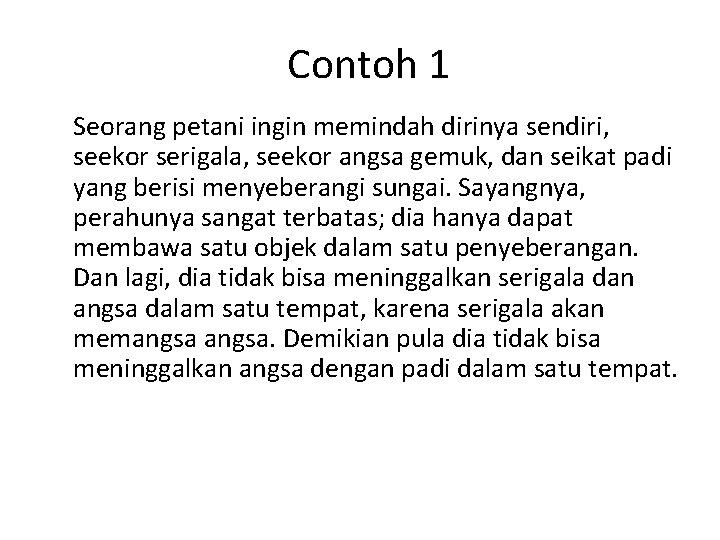 Contoh 1

Seorang petani ingin memindah dirinya sendiri, seekor serigala, seekor angsa gemuk, dan seikat padi yang berisi menyeberangi sungai. Sayangnya, perahunya sangat terbatas; dia hanya dapat membawa satu objek dalam satu penyeberangan. Dan lagi, dia tidak bisa meninggalkan serigala dan angsa dalam satu tempat, karena serigala akan memangsa angsa. Demikian pula dia tidak bisa meninggalkan angsa dengan padi dalam satu tempat.